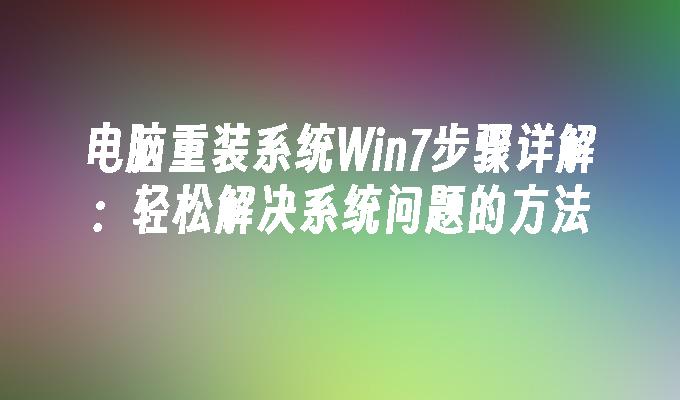 电脑重装系统Win7步骤详解：轻松解决系统问题的方法